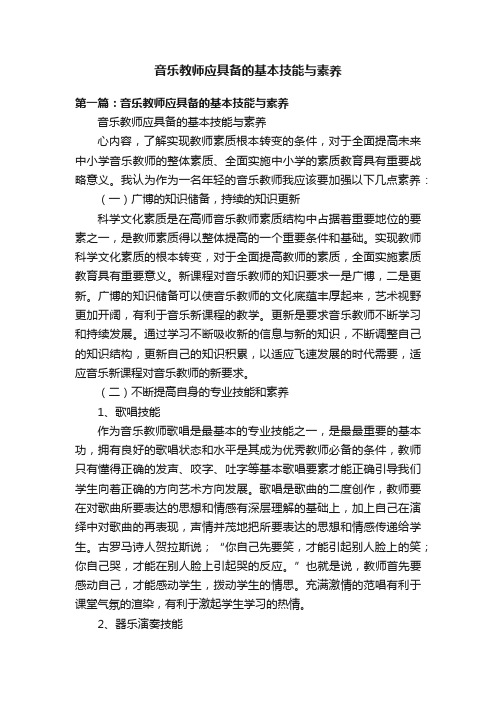 音乐教师应具备的基本技能与素养

第一篇：音乐教师应具备的基本技能与素养

音乐教师应具备的基本技能与素养

心内容，了解实现教师素质根本转变的条件，对于全面提高未来中小学音乐教师的整体素质、全面实施中小学的素质教育具有重要战略意义。我认为作为一名年轻的音乐教师我应该要加强以下几点素养：

（一）广博的知识储备，持续的知识更新

科学文化素质是在高师音乐教师素质结构中占据着重要地位的要素之一，是教师素质得以整体提高的一个重要条件和基础。实现教师科学文化素质的根本转变，对于全面提高教师的素质，全面实施素质教育具有重要意义。新课程对音乐教师的知识要求一是广博，二是更新。广博的知识储备可以使音乐教师的文化底蕴丰厚起来，艺术视野更加开阔，有利于音乐新课程的教学。更新是要求音乐教师不断学习和持续发展。通过学习不断吸收新的信息与新的知识，不断调整自己的知识结构，更新自己的知识积累，以适应飞速发展的时代需要，适应音乐新课程对音乐教师的新要求。

（二）不断提高自身的专业技能和素养

1、歌唱技能

作为音乐教师歌唱是最基本的专业技能之一，是最最重要的基本功，拥有良好的歌唱状态和水平是其成为优秀教师必备的条件，教师只有懂得正确的发声、咬字、吐字等基本歌唱要素才能正确引导我们学生向着正确的方向艺术方向发展。歌唱是歌曲的二度创作，教师要在对歌曲所要表达的思想和情感有深层理解的基础上，加上自己在演绎中对歌曲的再表现，声情并茂地把所要表达的思想和情感传递给学生。古罗马诗人贺拉斯说；“你自己先要笑，才能引起别人脸上的笑；你自己哭，才能在别人脸上引起哭的反应。”也就是说，教师首先要感动自己，才能感动学生，拨动学生的情思。充满激情的范唱有利于课堂气氛的渲染，有利于激起学生学习的热情。

2、器乐演奏技能